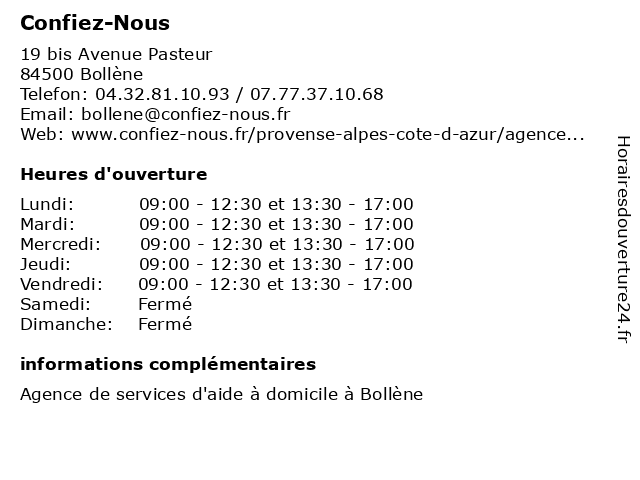 Confiez-Nous

19 bis Avenue Pasteur
84500 Bollène
Telefon: 04.32.81.10.93 / 07.77.37.10.68
Email: bollene@confiez-nous.fr
Web: www.confiez-nous.fr/provense-alpes-cote-d-azur/agence...

Heures d'ouverture

Lundi: 09:00 - 12:30 et 13:30 - 17:00
Mardi: 09:00 - 12:30 et 13:30 - 17:00
Mercredi: 09:00 - 12:30 et 13:30 - 17:00
Jeudi: 09:00 - 12:30 et 13:30 - 17:00
Vendredi: 09:00 - 12:30 et 13:30 - 17:00
Samedi: Fermé
Dimanche: Fermé

informations complémentaires

Agence de services d'aide à domicile à Bollène

Horairesdouverture24.fr